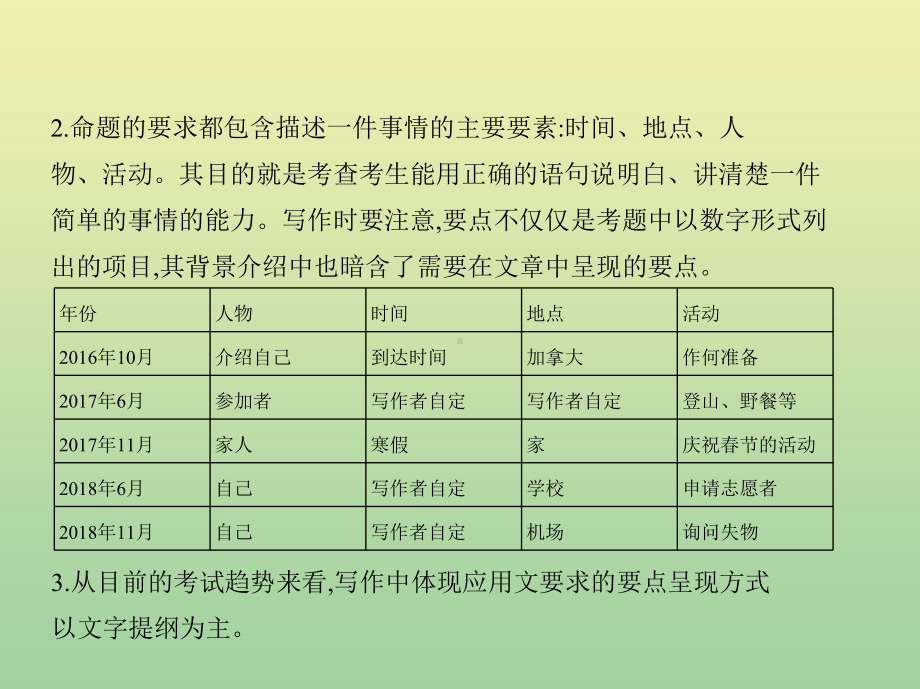 2.命题的要求都包含描述一件事情的主要要素:时间、地点、人物、活动。其目的就是考查考生能用正确的语句说明白、讲清楚一件简单的事情的能力。写作时要注意,要点不仅仅是考题中以数字形式列出的项目,其背景介绍中也暗含了需要在文章中呈现的要点。

| 年份 | 人物 | 时间 | 地点 | 活动 |
|---|---|---|---|---|
| 2016年10月 | 介绍自己 | 到达时间 | 加拿大 | 作何准备 |
| 2017年6月 | 参加者 | 写作者自定 | 写作者自定 | 登山、野餐等 |
| 2017年11月 | 家人 | 寒假 | 家 | 庆祝春节的活动 |
| 2018年6月 | 自己 | 写作者自定 | 学校 | 申请志愿者 |
| 2018年11月 | 自己 | 写作者自定 | 机场 | 询问失物 |

3.从目前的考试趋势来看,写作中体现应用文要求的要点呈现方式以文字提纲为主。